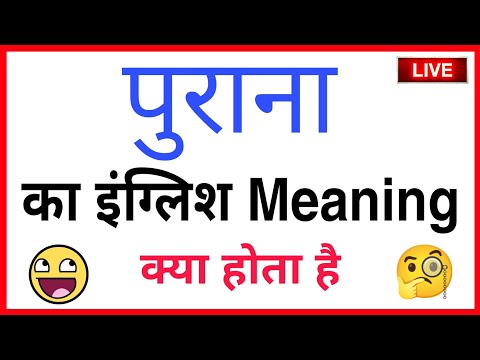 LIVE

पुराना

का इंग्लिश Meaning

क्या होता है